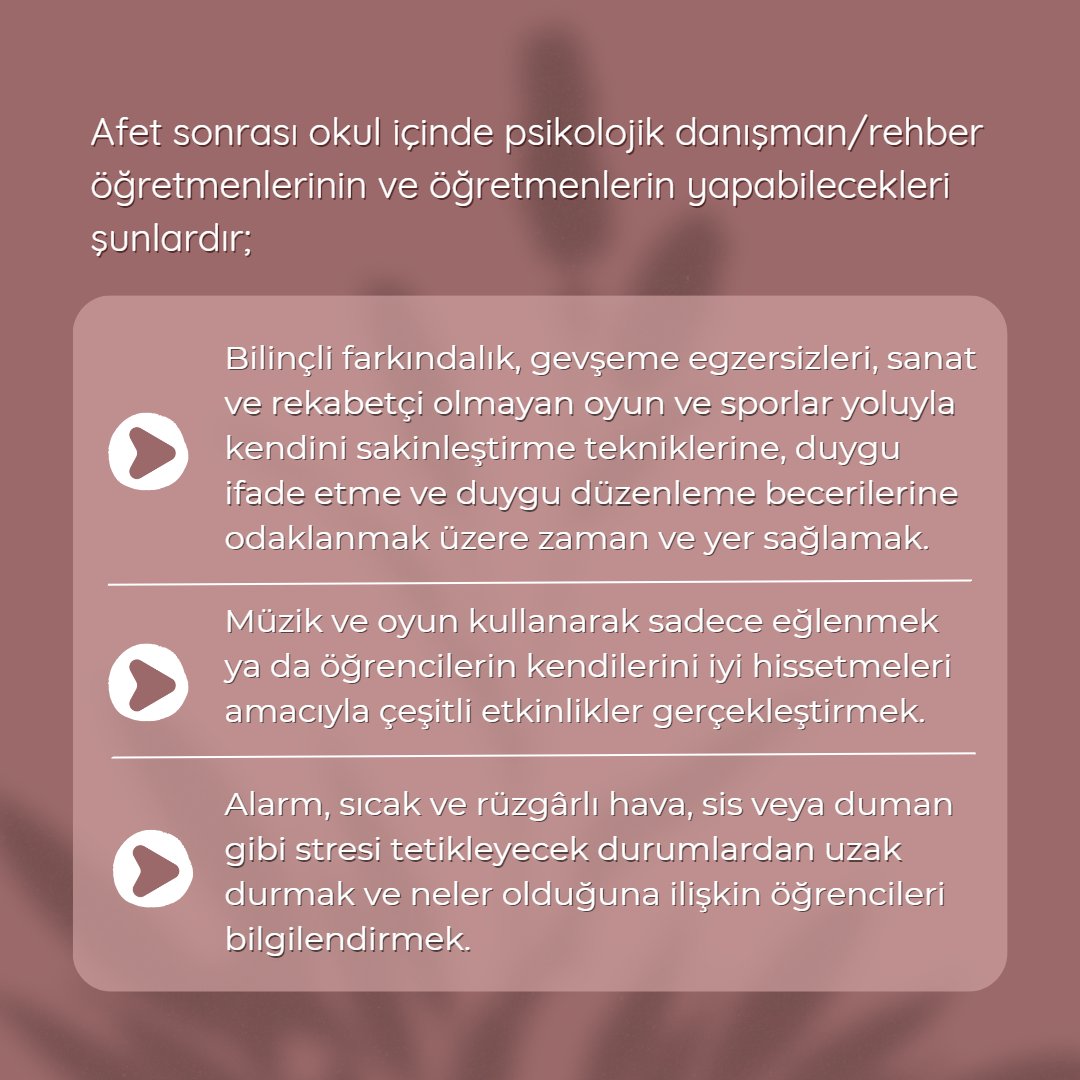 Afet sonrası okul içinde psikolojik danışman/rehber öğretmenlerinin ve öğretmenlerin yapabilecekleri şunlardır;

Bilinçli farkındalık, gevşeme egzersizleri, sanat ve rekabetçi olmayan oyun ve sporlar yoluyla kendini sakinleştirme tekniklerine, duygu ifade etme ve duygu düzenleme becerilerine odaklanmak üzere zaman ve yer sağlamak.

Müzik ve oyun kullanarak sadece eğlenmek ya da öğrencilerin kendilerini iyi hissetmeleri amacıyla çeşitli etkinlikler gerçekleştirmek.

Alarm, sıcak ve rüzgârlı hava, sis veya duman gibi stresi tetikleyecek durumlardan uzak durmak ve neler olduğuna ilişkin öğrencileri bilgilendirmek.